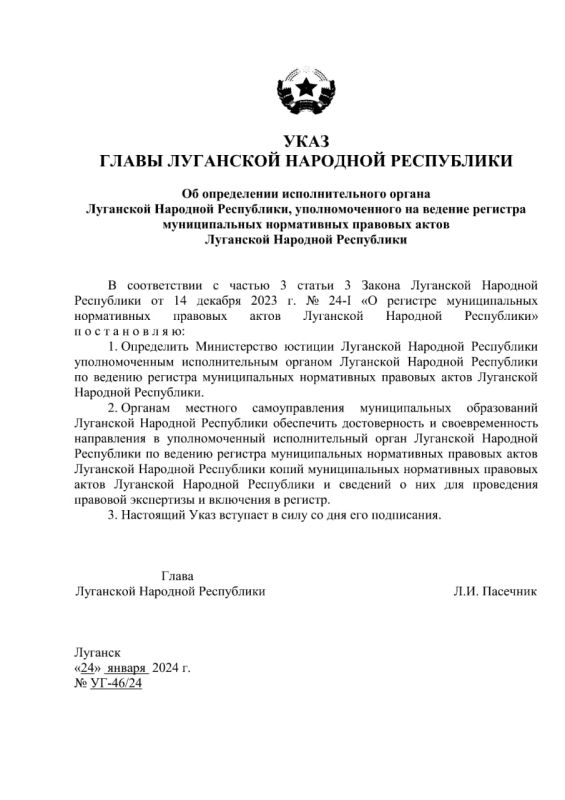 УКАЗ
ГЛАВЫ ЛУГАНСКОЙ НАРОДНОЙ РЕСПУБЛИКИ

Об определении исполнительного органа Луганской Народной Республики, уполномоченного на ведение регистра муниципальных нормативных правовых актов Луганской Народной Республики

В соответствии с частью 3 статьи 3 Закона Луганской Народной Республики от 14 декабря 2023 г. № 24-I «О регистре муниципальных нормативных правовых актов Луганской Народной Республики» п о с т а н о в л я ю:

1. Определить Министерство юстиции Луганской Народной Республики уполномоченным исполнительным органом Луганской Народной Республики по ведению регистра муниципальных нормативных правовых актов Луганской Народной Республики.

2. Органам местного самоуправления муниципальных образований Луганской Народной Республики обеспечить достоверность и своевременность направления в уполномоченный исполнительный орган Луганской Народной Республики по ведению регистра муниципальных нормативных правовых актов Луганской Народной Республики копий муниципальных нормативных правовых актов Луганской Народной Республики и сведений о них для проведения правовой экспертизы и включения в регистр.

3. Настоящий Указ вступает в силу со дня его подписания.

Глава
Луганской Народной Республики

Л.И. Пасечник

Луганск
«24» января 2024 г.
№ УГ-46/24